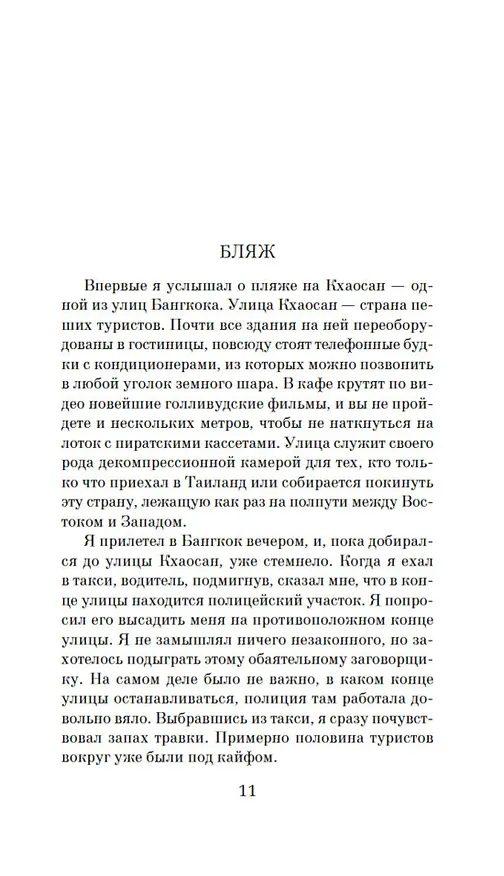 БЛЯЖ

Впервые я услышал о пляже на Кхаосан — одной из улиц Бангкока. Улица Кхаосан — страна пеших туристов. Почти все здания на ней переоборудованы в гостиницы, повсюду стоят телефонные будки с кондиционерами, из которых можно позвонить в любой уголок земного шара. В кафе крутят по видео новейшие голливудские фильмы, и вы не пройдете и нескольких метров, чтобы не наткнуться на лоток с пиратскими кассетами. Улица служит своего рода декомпрессионной камерой для тех, кто только что приехал в Таиланд или собирается покинуть эту страну, лежащую как раз на полпути между Востоком и Западом.

Я прилетел в Бангкок вечером, и, пока добирался до улицы Кхаосан, уже стемнело. Когда я ехал в такси, водитель, подмигнув, сказал мне, что в конце улицы находится полицейский участок. Я попросил его высадить меня на противоположном конце улицы. Я не замышлял ничего незаконного, но захотелось подыграть этому обаятельному заговорщику. На самом деле было не важно, в каком конце улицы останавливаться, полиция там работала довольно вяло. Выбравшись из такси, я сразу почувствовал запах травки. Примерно половина туристов вокруг уже были под кайфом.

11